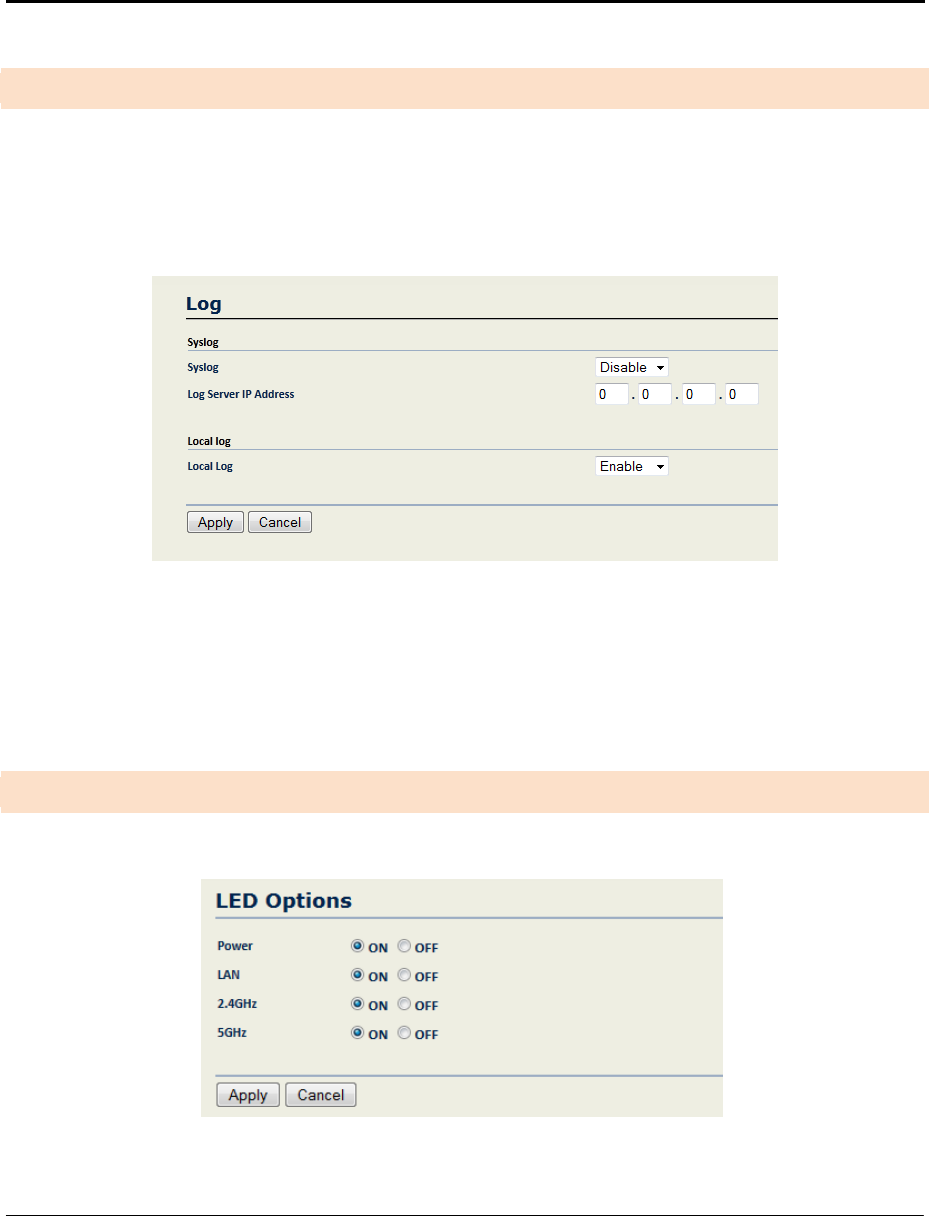 Log

Syslog

Syslog Disable

Log Server IP Address 0 . 0 . 0 . 0

Local log

Local Log Enable

Apply Cancel

LED Options

Power ON OFF

LAN ON OFF

2.4GHz ON OFF

5GHz ON OFF

Apply Cancel